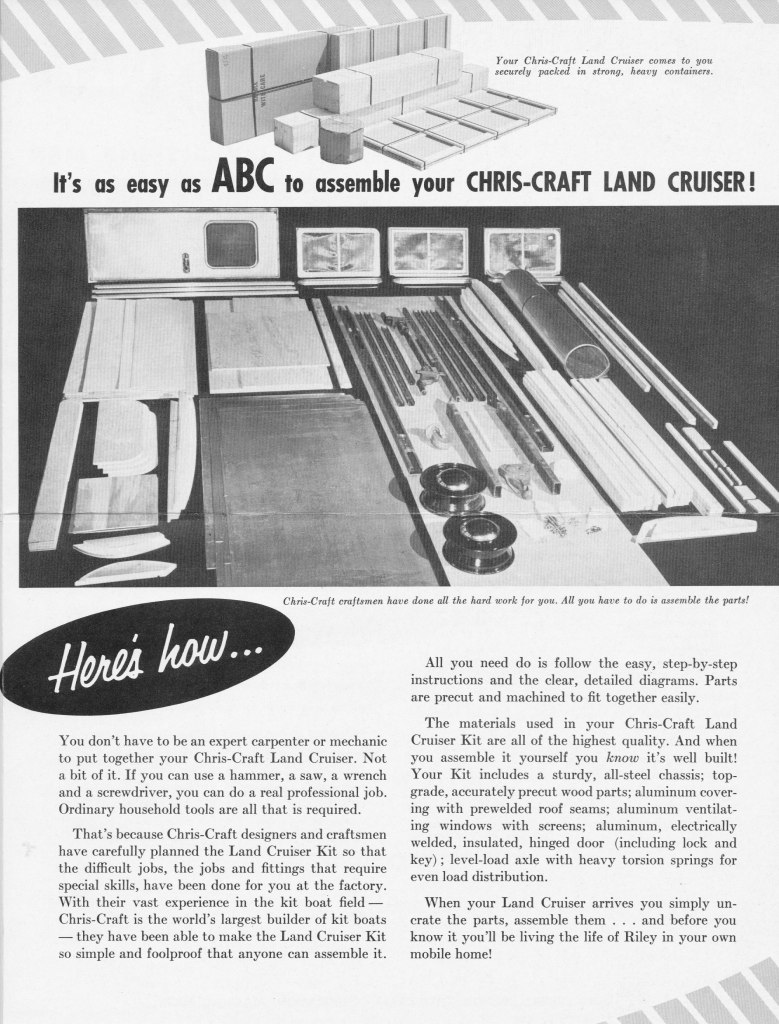 Your Chris-Craft Land Cruiser comes to you securely packed in strong, heavy containers.

It's as easy as ABC to assemble your CHRIS-CRAFT LAND CRUISER!

Chris-Craft craftsmen have done all the hard work for you. All you have to do is assemble the parts!

Here's how...

You don't have to be an expert carpenter or mechanic to put together your Chris-Craft Land Cruiser. Not a bit of it. If you can use a hammer, a saw, a wrench and a screwdriver, you can do a real professional job. Ordinary household tools are all that is required.

That's because Chris-Craft designers and craftsmen have carefully planned the Land Cruiser Kit so that the difficult jobs, the jobs and fittings that require special skills, have been done for you at the factory. With their vast experience in the kit boat field — Chris-Craft is the world's largest builder of kit boats — they have been able to make the Land Cruiser Kit so simple and foolproof that anyone can assemble it.

All you need do is follow the easy, step-by-step instructions and the clear, detailed diagrams. Parts are precut and machined to fit together easily.

The materials used in your Chris-Craft Land Cruiser Kit are all of the highest quality. And when you assemble it yourself you know it's well built! Your Kit includes a sturdy, all-steel chassis; top-grade, accurately precut wood parts; aluminum covering with prewelded roof seams; aluminum ventilating windows with screens; aluminum, electrically welded, insulated, hinged door (including lock and key); level-load axle with heavy torsion springs for even load distribution.

When your Land Cruiser arrives you simply uncrate the parts, assemble them . . . and before you know it you'll be living the life of Riley in your own mobile home!